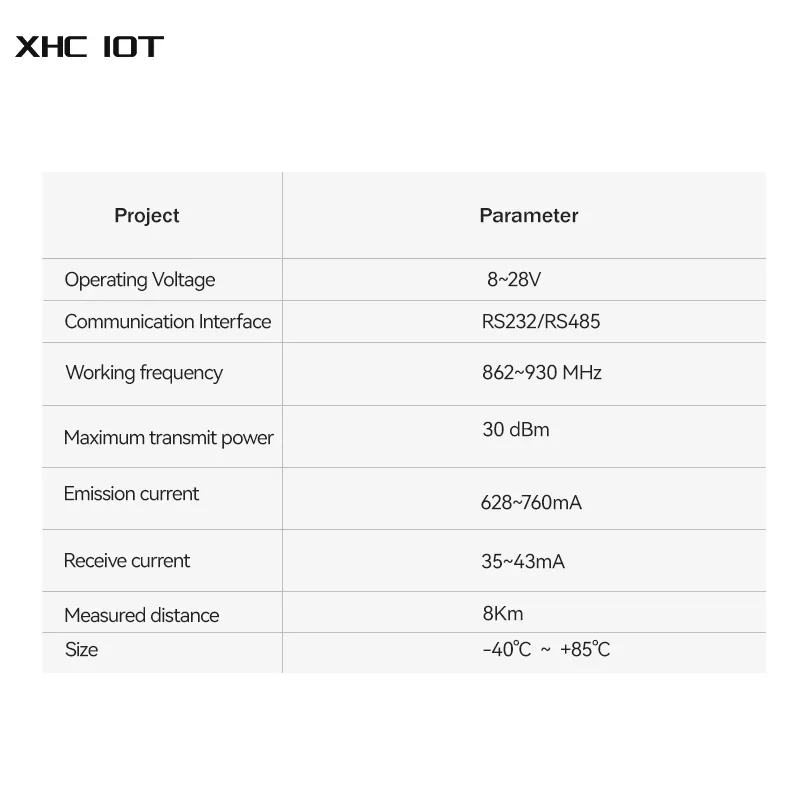 XHC IOT

| Project | Parameter |
|---|---|
| Operating Voltage | 8~28V |
| Communication Interface | RS232/RS485 |
| Working frequency | 862~930 MHz |
| Maximum transmit power | 30 dBm |
| Emission current | 628~760mA |
| Receive current | 35~43mA |
| Measured distance | 8Km |
| Size | -40℃ ~ +85℃ |